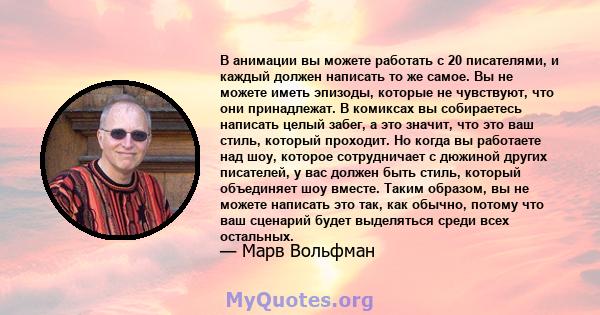 В анимации вы можете работать с 20 писателями, и каждый должен написать то же самое. Вы не можете иметь эпизоды, которые не чувствуют, что они принадлежат. В комиксах вы собираетесь написать целый забег, а это значит, что это ваш стиль, который проходит. Но когда вы работаете над шоу, которое сотрудничает с дюжиной других писателей, у вас должен быть стиль, который объединяет шоу вместе. Таким образом, вы не можете написать это так, как обычно, потому что ваш сценарий будет выделяться среди всех остальных.

— Марв Вольфман

MyQuotes.org